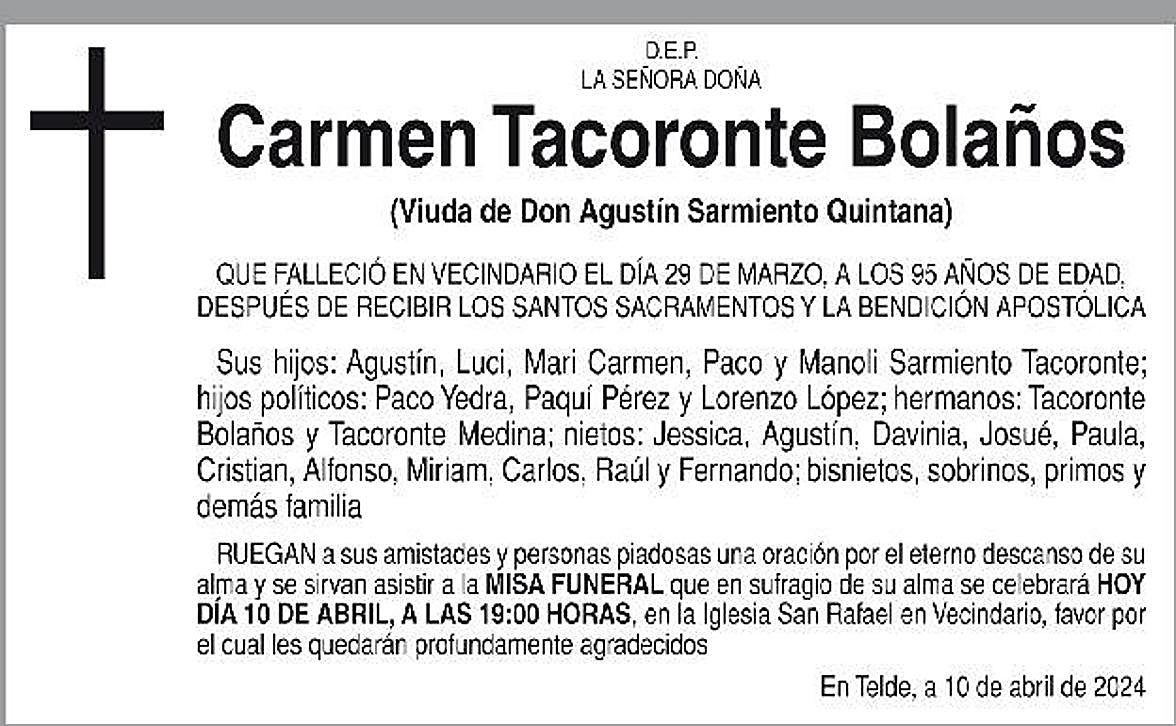 D.E.P.
LA SEÑORA DOÑA

Carmen Tacoronte Bolaños

(Viuda de Don Agustín Sarmiento Quintana)

QUE FALLECIÓ EN VECINDARIO EL DÍA 29 DE MARZO, A LOS 95 AÑOS DE EDAD, DESPUÉS DE RECIBIR LOS SANTOS SACRAMENTOS Y LA BENDICIÓN APOSTÓLICA

Sus hijos: Agustín, Luci, Mari Carmen, Paco y Manoli Sarmiento Tacoronte; hijos políticos: Paco Yedra, Paquí Pérez y Lorenzo López; hermanos: Tacoronte Bolaños y Tacoronte Medina; nietos: Jessica, Agustín, Davinia, Josué, Paula, Cristian, Alfonso, Miriam, Carlos, Raúl y Fernando; bisnietos, sobrinos, primos y demás familia

RUEGAN a sus amistades y personas piadosas una oración por el eterno descanso de su alma y se sirvan asistir a la MISA FUNERAL que en sufragio de su alma se celebrará HOY DÍA 10 DE ABRIL, A LAS 19:00 HORAS, en la Iglesia San Rafael en Vecindario, favor por el cual les quedarán profundamente agradecidos

En Telde, a 10 de abril de 2024